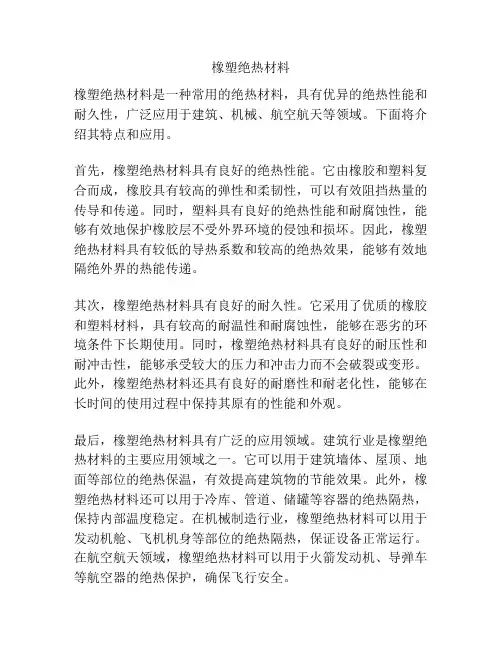 橡塑绝热材料

橡塑绝热材料是一种常用的绝热材料，具有优异的绝热性能和耐久性，广泛应用于建筑、机械、航空航天等领域。下面将介绍其特点和应用。

首先，橡塑绝热材料具有良好的绝热性能。它由橡胶和塑料复合而成，橡胶具有较高的弹性和柔韧性，可以有效阻挡热量的传导和传递。同时，塑料具有良好的绝热性能和耐腐蚀性，能够有效地保护橡胶层不受外界环境的侵蚀和损坏。因此，橡塑绝热材料具有较低的导热系数和较高的绝热效果，能够有效地隔绝外界的热能传递。

其次，橡塑绝热材料具有良好的耐久性。它采用了优质的橡胶和塑料材料，具有较高的耐温性和耐腐蚀性，能够在恶劣的环境条件下长期使用。同时，橡塑绝热材料具有良好的耐压性和耐冲击性，能够承受较大的压力和冲击力而不会破裂或变形。此外，橡塑绝热材料还具有良好的耐磨性和耐老化性，能够在长时间的使用过程中保持其原有的性能和外观。

最后，橡塑绝热材料具有广泛的应用领域。建筑行业是橡塑绝热材料的主要应用领域之一。它可以用于建筑墙体、屋顶、地面等部位的绝热保温，有效提高建筑物的节能效果。此外，橡塑绝热材料还可以用于冷库、管道、储罐等容器的绝热隔热，保持内部温度稳定。在机械制造行业，橡塑绝热材料可以用于发动机舱、飞机机身等部位的绝热隔热，保证设备正常运行。在航空航天领域，橡塑绝热材料可以用于火箭发动机、导弹车等航空器的绝热保护，确保飞行安全。